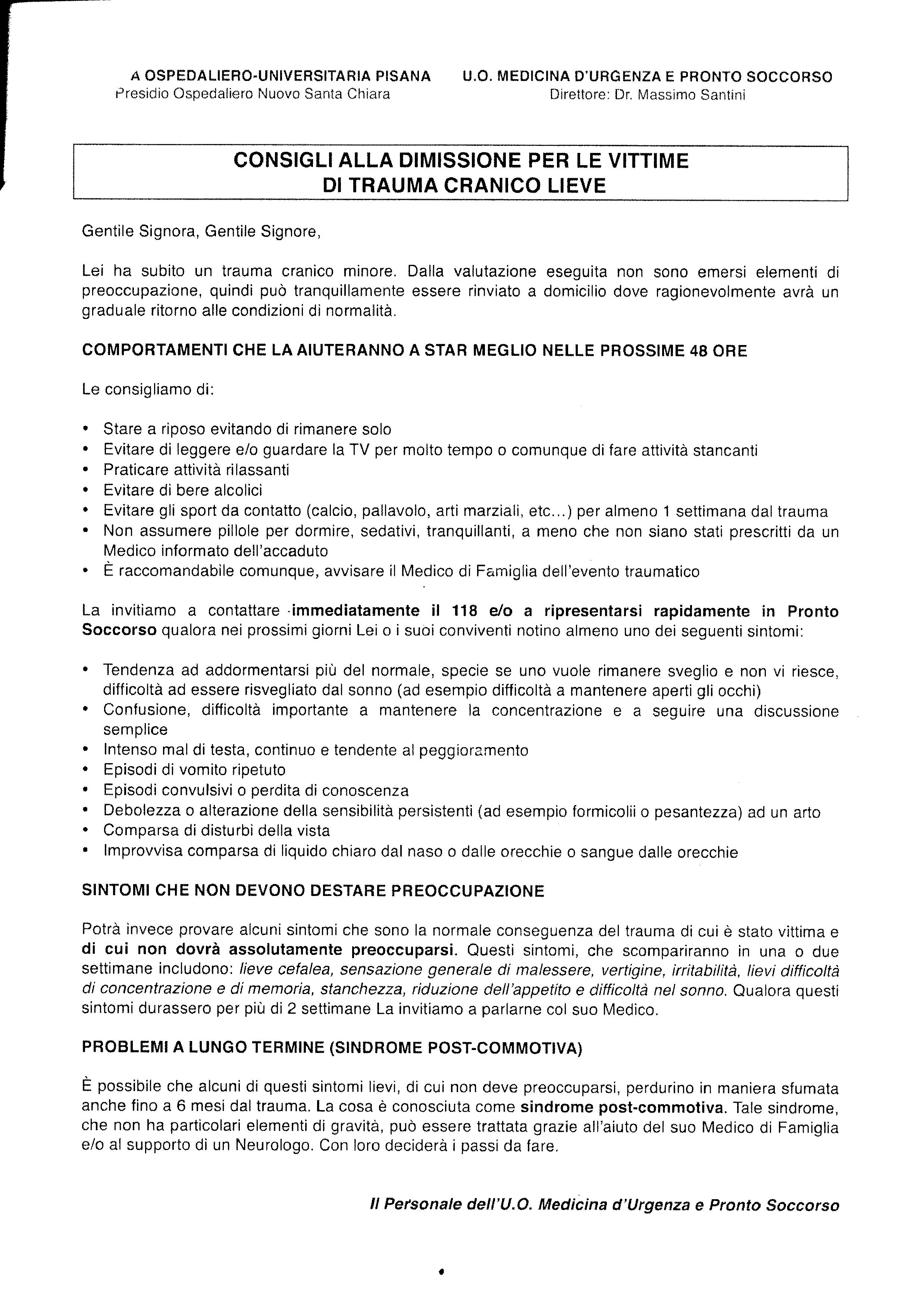 A OSPEDALIERO-UNIVERSITARIA PISANA
Presidio Ospedaliero Nuovo Santa Chiara

U.O. MEDICINA D'URGENZA E PRONTO SOCCORSO
Direttore: Dr. Massimo Santini

CONSIGLI ALLA DIMISSIONE PER LE VITTIME DI TRAUMA CRANICO LIEVE

Gentile Signora, Gentile Signore,

Lei ha subito un trauma cranico minore. Dalla valutazione eseguita non sono emersi elementi di preoccupazione, quindi può tranquillamente essere rinviato a domicilio dove ragionevolmente avrà un graduale ritorno alle condizioni di normalità.

COMPORTAMENTI CHE LA AIUTERANNO A STAR MEGLIO NELLE PROSSIME 48 ORE

Le consigliamo di:

• Stare a riposo evitando di rimanere solo
• Evitare di leggere e/o guardare la TV per molto tempo o comunque di fare attività stancanti
• Praticare attività rilassanti
• Evitare di bere alcolici
• Evitare gli sport da contatto (calcio, pallavolo, arti marziali, etc...) per almeno 1 settimana dal trauma
• Non assumere pillole per dormire, sedativi, tranquillanti, a meno che non siano stati prescritti da un Medico informato dell'accaduto
• È raccomandabile comunque, avvisare il Medico di Famiglia dell'evento traumatico

La invitiamo a contattare immediatamente il 118 e/o a ripresentarsi rapidamente in Pronto Soccorso qualora nei prossimi giorni Lei o i suoi conviventi notino almeno uno dei seguenti sintomi:

• Tendenza ad addormentarsi più del normale, specie se uno vuole rimanere sveglio e non vi riesce, difficoltà ad essere risvegliato dal sonno (ad esempio difficoltà a mantenere aperti gli occhi)
• Confusione, difficoltà importante a mantenere la concentrazione e a seguire una discussione semplice
• Intenso mal di testa, continuo e tendente al peggioramento
• Episodi di vomito ripetuto
• Episodi convulsivi o perdita di conoscenza
• Debolezza o alterazione della sensibilità persistenti (ad esempio formicolii o pesantezza) ad un arto
• Comparsa di disturbi della vista
• Improvvisa comparsa di liquido chiaro dal naso o dalle orecchie o sangue dalle orecchie

SINTOMI CHE NON DEVONO DESTARE PREOCCUPAZIONE

Potrà invece provare alcuni sintomi che sono la normale conseguenza del trauma di cui è stato vittima e di cui non dovrà assolutamente preoccuparsi. Questi sintomi, che scompariranno in una o due settimane includono: lieve cefalea, sensazione generale di malessere, vertigine, irritabilità, lievi difficoltà di concentrazione e di memoria, stanchezza, riduzione dell'appetito e difficoltà nel sonno. Qualora questi sintomi durassero per più di 2 settimane La invitiamo a parlarne col suo Medico.

PROBLEMI A LUNGO TERMINE (SINDROME POST-COMMOTIVA)

È possibile che alcuni di questi sintomi lievi, di cui non deve preoccuparsi, perdurino in maniera sfumata anche fino a 6 mesi dal trauma. La cosa è conosciuta come sindrome post-commotiva. Tale sindrome, che non ha particolari elementi di gravità, può essere trattata grazie all'aiuto del suo Medico di Famiglia e/o al supporto di un Neurologo. Con loro deciderà i passi da fare.

Il Personale dell'U.O. Medicina d'Urgenza e Pronto Soccorso